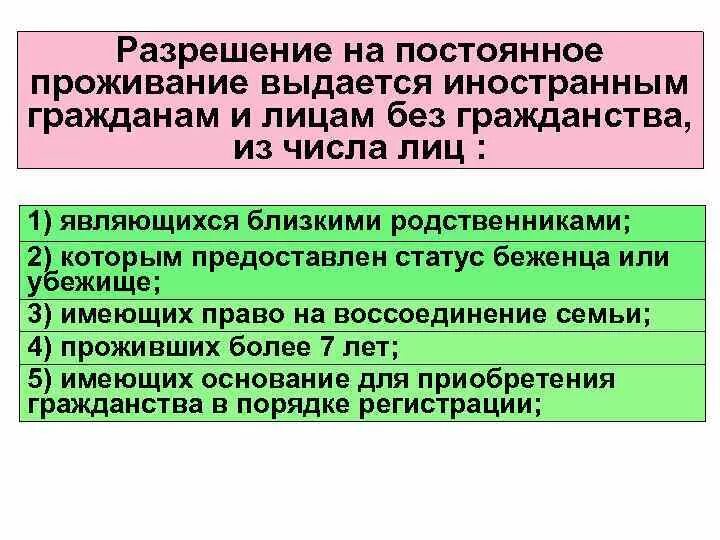 Разрешение на постоянное проживание выдается иностранным гражданам и лицам без гражданства, из числа лиц :

1) являющихся близкими родственниками;

2) которым предоставлен статус беженца или убежище;

3) имеющих право на воссоединение семьи;

4) проживших более 7 лет;

5) имеющих основание для приобретения гражданства в порядке регистрации;